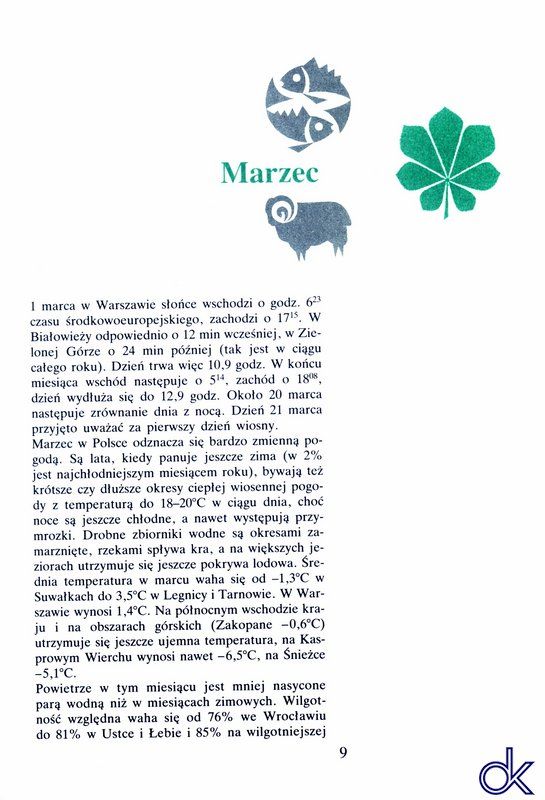 Marzec

1 marca w Warszawie słońce wschodzi o godz. $6^{23}$ czasu środkowoeuropejskiego, zachodzi o $17^{15}$. W Białowieży odpowiednio o 12 min wcześniej, w Zielonej Górze o 24 min później (tak jest w ciągu całego roku). Dzień trwa więc 10,9 godz. W końcu miesiąca wschód następuje o $5^{14}$, zachód o $18^{08}$, dzień wydłuża się do 12,9 godz. Około 20 marca następuje zrównanie dnia z nocą. Dzień 21 marca przyjęto uważać za pierwszy dzień wiosny.
Marzec w Polsce odznacza się bardzo zmienną pogodą. Są lata, kiedy panuje jeszcze zima (w 2% jest najchłodniejszym miesiącem roku), bywają też krótsze czy dłuższe okresy ciepłej wiosennej pogody z temperaturą do 18–20°C w ciągu dnia, choć noce są jeszcze chłodne, a nawet występują przymrozki. Drobne zbiorniki wodne są okresami zamarznięte, rzekami spływa kra, a na większych jeziorach utrzymuje się jeszcze pokrywa lodowa. Średnia temperatura w marcu waha się od –1,3°C w Suwałkach do 3,5°C w Legnicy i Tarnowie. W Warszawie wynosi 1,4°C. Na północnym wschodzie kraju i na obszarach górskich (Zakopane –0,6°C) utrzymuje się jeszcze ujemna temperatura, na Kasprowym Wierchu wynosi nawet –6,5°C, na Śnieżce –5,1°C.
Powietrze w tym miesiącu jest mniej nasycone parą wodną niż w miesiącach zimowych. Wilgotność względna waha się od 76% we Wrocławiu do 81% w Ustce i Łebie i 85% na wilgotniejszej

9

dk